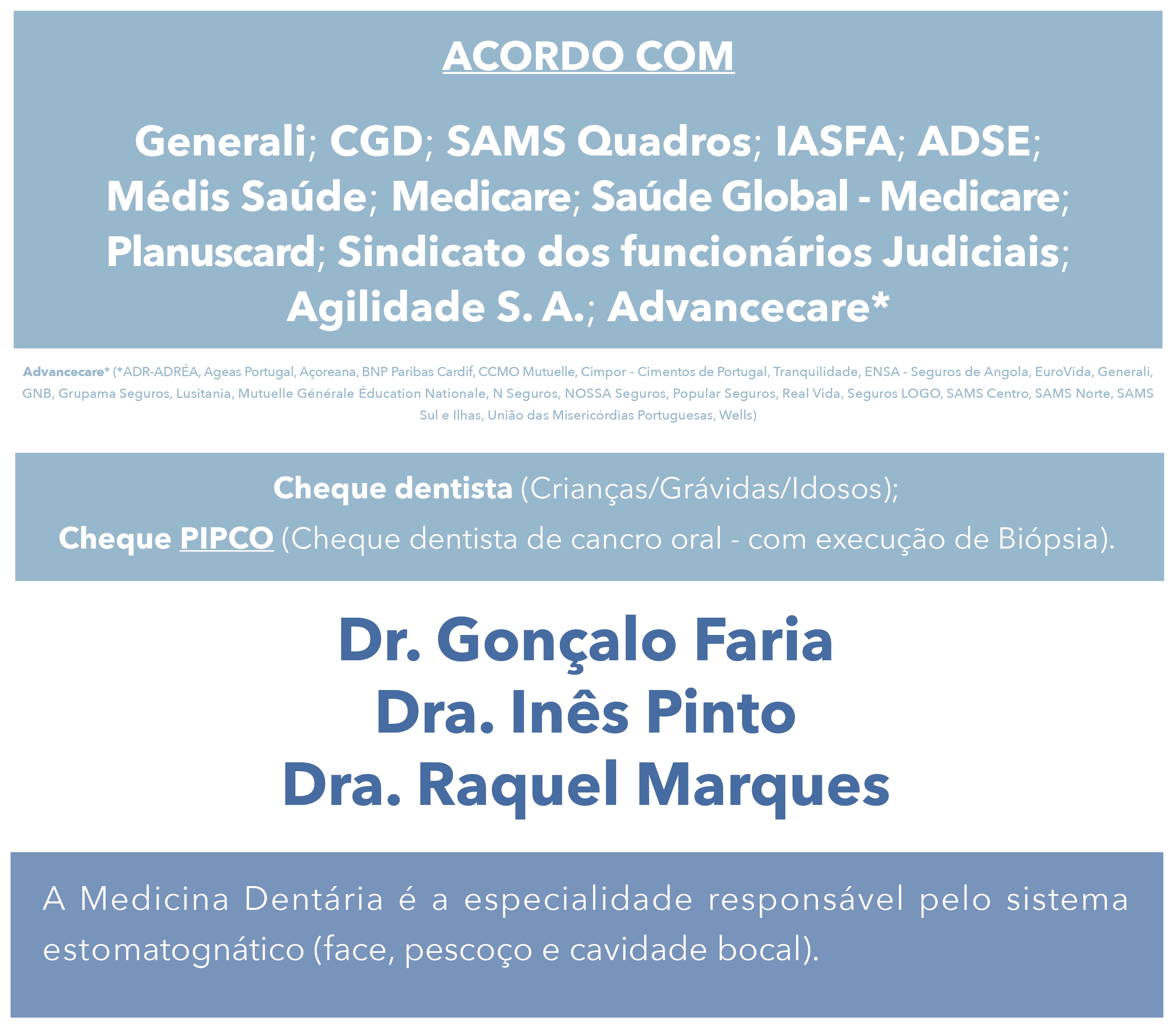 ACORDO COM

Generali; CGD; SAMS Quadros; IASFA; ADSE; Médis Saúde; Medicare; Saúde Global - Medicare; Planuscard; Sindicato dos funcionários Judiciais; Agilidade S. A.; Advancecare*

Advancecare* (*ADR-ADRÉA, Ageas Portugal, Açoreana, BNP Paribas Cardif, CCMO Mutuelle, Cimpor - Cimentos de Portugal, Tranquilidade, ENSA - Seguros de Angola, EuroVida, Generali, GNB, Grupama Seguros, Lusitania, Mutuelle Générale Éducation Nationale, N Seguros, NOSSA Seguros, Popular Seguros, Real Vida, Seguros LOGO, SAMS Centro, SAMS Norte, SAMS Sul e Ilhas, União das Misericórdias Portuguesas, Wells)

Cheque dentista (Crianças/Grávidas/Idosos);
Cheque PIPCO (Cheque dentista de cancro oral - com execução de Biópsia).

Dr. Gonçalo Faria
Dra. Inês Pinto
Dra. Raquel Marques

A Medicina Dentária é a especialidade responsável pelo sistema estomatognático (face, pescoço e cavidade bocal).